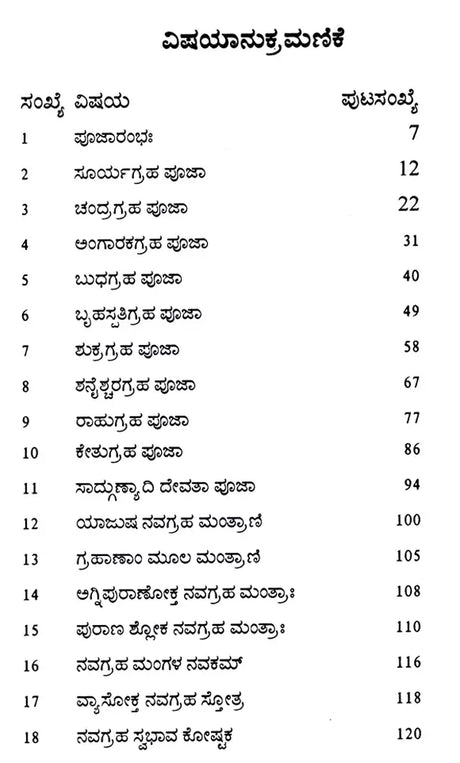 ವಿಷಯಾನುಕ್ರಮಣಿಕೆ

| ಸಂಖ್ಯೆ | ವಿಷಯ | ಪುಟಸಂಖ್ಯೆ |
|---|---|---|
| 1 | ಪೂಜಾರಂಭಃ | 7 |
| 2 | ಸೂರ್ಯಗ್ರಹ ಪೂಜಾ | 12 |
| 3 | ಚಂದ್ರಗ್ರಹ ಪೂಜಾ | 22 |
| 4 | ಅಂಗಾರಕಗ್ರಹ ಪೂಜಾ | 31 |
| 5 | ಬುಧಗ್ರಹ ಪೂಜಾ | 40 |
| 6 | ಬೃಹಸ್ಪತಿಗ್ರಹ ಪೂಜಾ | 49 |
| 7 | ಶುಕ್ರಗ್ರಹ ಪೂಜಾ | 58 |
| 8 | ಶನೈಶ್ಚರಗ್ರಹ ಪೂಜಾ | 67 |
| 9 | ರಾಹುಗ್ರಹ ಪೂಜಾ | 77 |
| 10 | ಕೇತುಗ್ರಹ ಪೂಜಾ | 86 |
| 11 | ಸಾದ್ಗುಣ್ಯಾದಿ ದೇವತಾ ಪೂಜಾ | 94 |
| 12 | ಯಾಜುಷ ನವಗ್ರಹ ಮಂತ್ರಾಣಿ | 100 |
| 13 | ಗ್ರಹಾಣಾಂ ಮೂಲ ಮಂತ್ರಾಣಿ | 105 |
| 14 | ಅಗ್ನಿಪುರಾಣೋಕ್ತ ನವಗ್ರಹ ಮಂತ್ರಾಃ | 108 |
| 15 | ಪುರಾಣ ಶ್ಲೋಕ ನವಗ್ರಹ ಮಂತ್ರಾಃ | 110 |
| 16 | ನವಗ್ರಹ ಮಂಗಳ ನವಕಮ್ | 116 |
| 17 | ವ್ಯಾಸೋಕ್ತ ನವಗ್ರಹ ಸ್ತೋತ್ರ | 118 |
| 18 | ನವಗ್ರಹ ಸ್ವಭಾವ ಕೋಷ್ಟಕ | 120 |